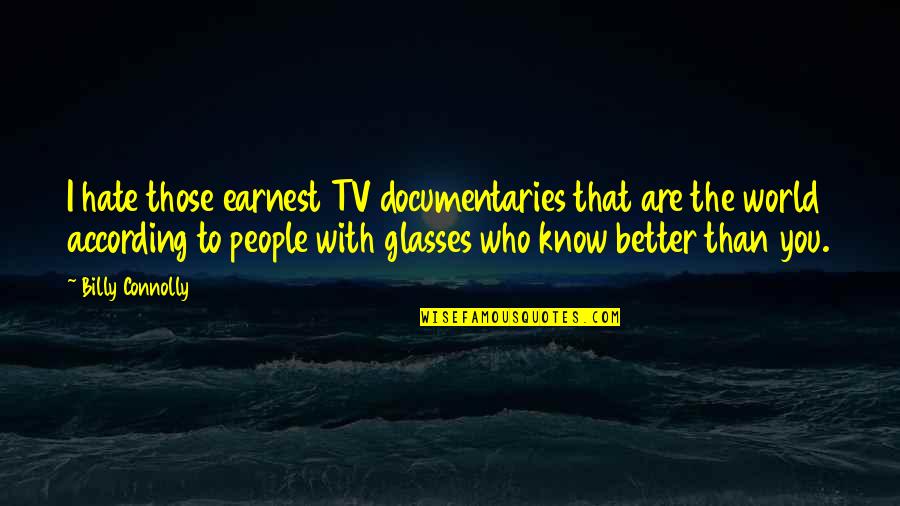 I hate those earnest TV documentaries that are the world according to people with glasses who know better than you.

~ Billy Connolly

WISEFAMOUSQUOTES.COM